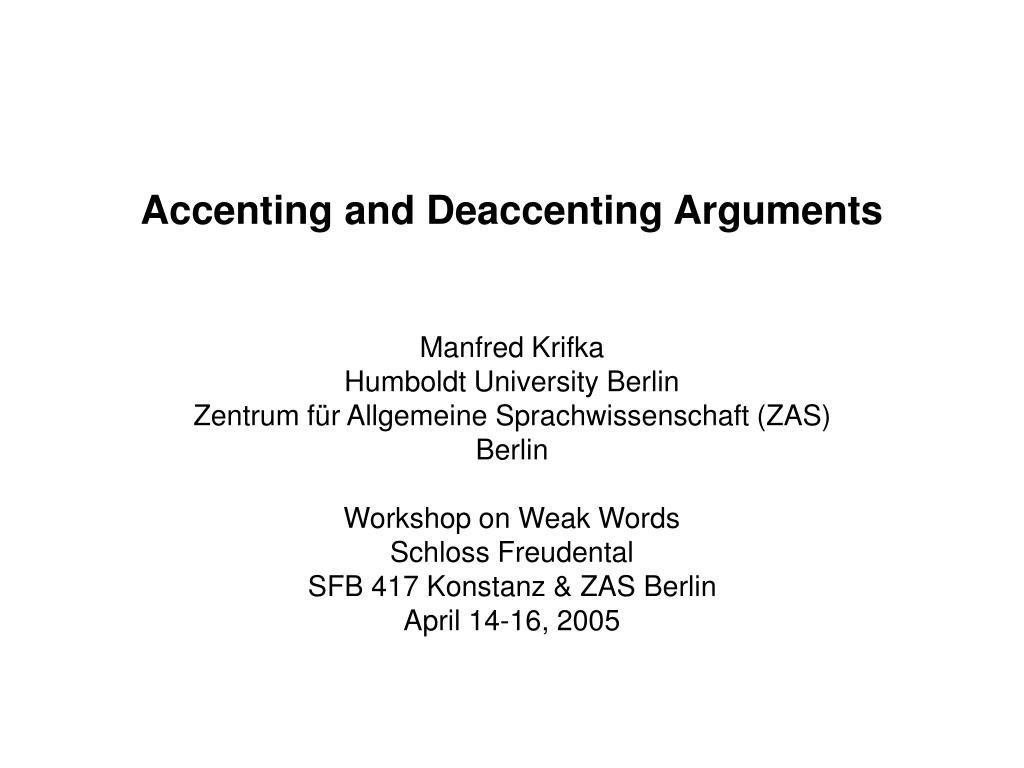 Accenting and Deaccenting Arguments

Manfred Krifka
Humboldt University Berlin
Zentrum für Allgemeine Sprachwissenschaft (ZAS)
Berlin

Workshop on Weak Words
Schloss Freudental
SFB 417 Konstanz & ZAS Berlin
April 14-16, 2005